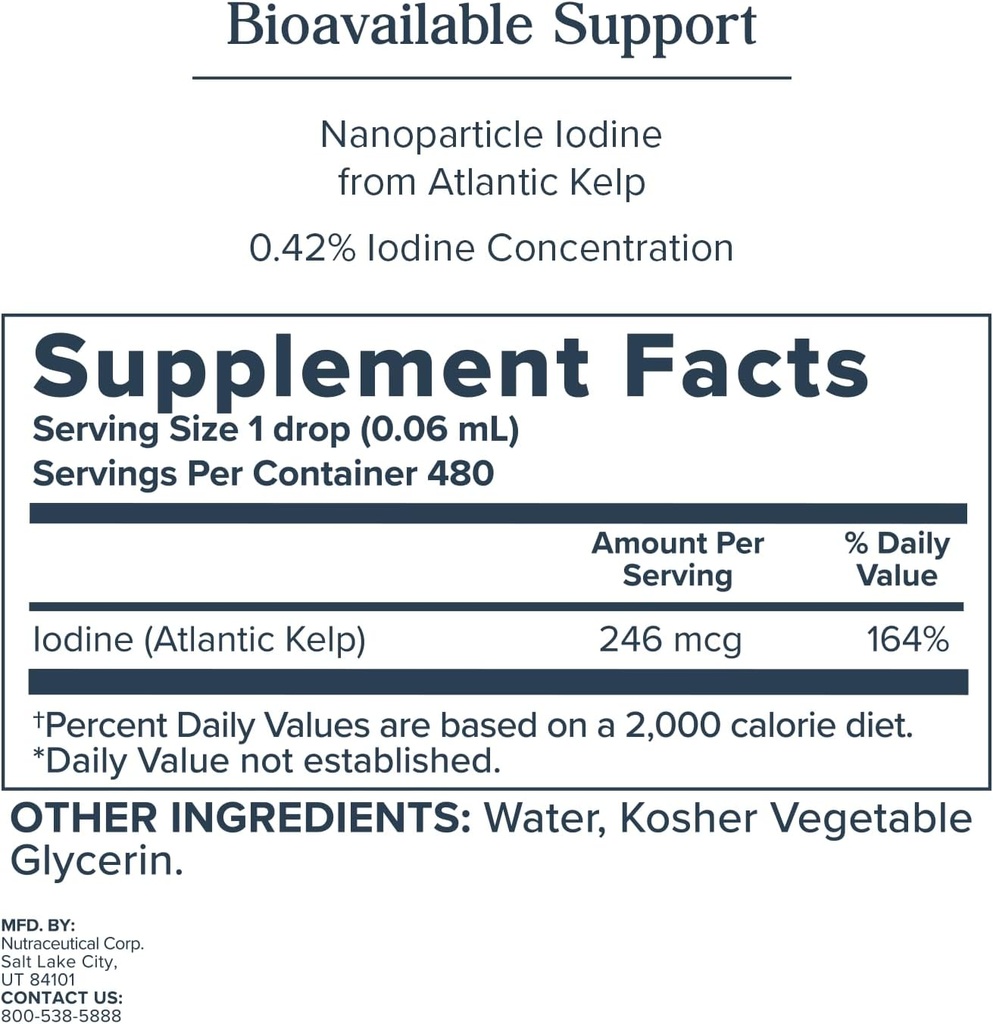 Bioavailable Support

Nanoparticle Iodine
from Atlantic Kelp

0.42% Iodine Concentration

Supplement Facts
Serving Size 1 drop (0.06 mL)
Servings Per Container 480

| | Amount Per Serving | % Daily Value |
|---|---|---|
| Iodine (Atlantic Kelp) | 246 mcg | 164% |

†Percent Daily Values are based on a 2,000 calorie diet.
*Daily Value not established.

OTHER INGREDIENTS: Water, Kosher Vegetable Glycerin.

MFD. BY:
Nutraceutical Corp.
Salt Lake City,
UT 84101
CONTACT US:
800-538-5888